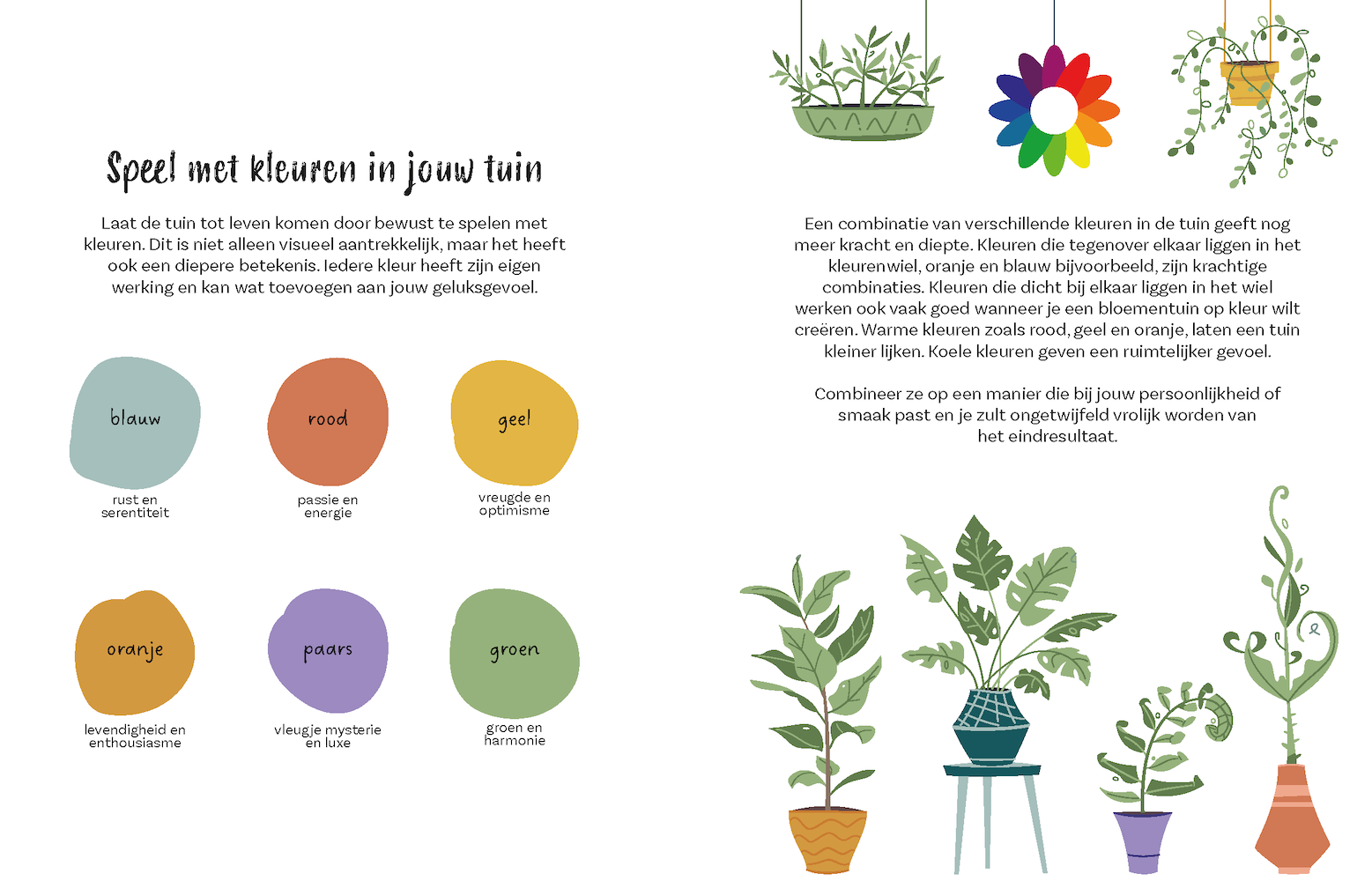 Speel met kleuren in jouw tuin

Laat de tuin tot leven komen door bewust te spelen met kleuren. Dit is niet alleen visueel aantrekkelijk, maar het heeft ook een diepere betekenis. Iedere kleur heeft zijn eigen werking en kan wat toevoegen aan jouw geluksgevoel.

blauw
rust en serentiteit

rood
passie en energie

geel
vreugde en optimisme

oranje
levendigheid en enthousiasme

paars
vleugje mysterie en luxe

groen
groen en harmonie

Een combinatie van verschillende kleuren in de tuin geeft nog meer kracht en diepte. Kleuren die tegenover elkaar liggen in het kleurenwiel, oranje en blauw bijvoorbeeld, zijn krachtige combinaties. Kleuren die dicht bij elkaar liggen in het wiel werken ook vaak goed wanneer je een bloementuin op kleur wilt creëren. Warme kleuren zoals rood, geel en oranje, laten een tuin kleiner lijken. Koele kleuren geven een ruimtelijker gevoel.

Combineer ze op een manier die bij jouw persoonlijkheid of smaak past en je zult ongetwijfeld vrolijk worden van het eindresultaat.